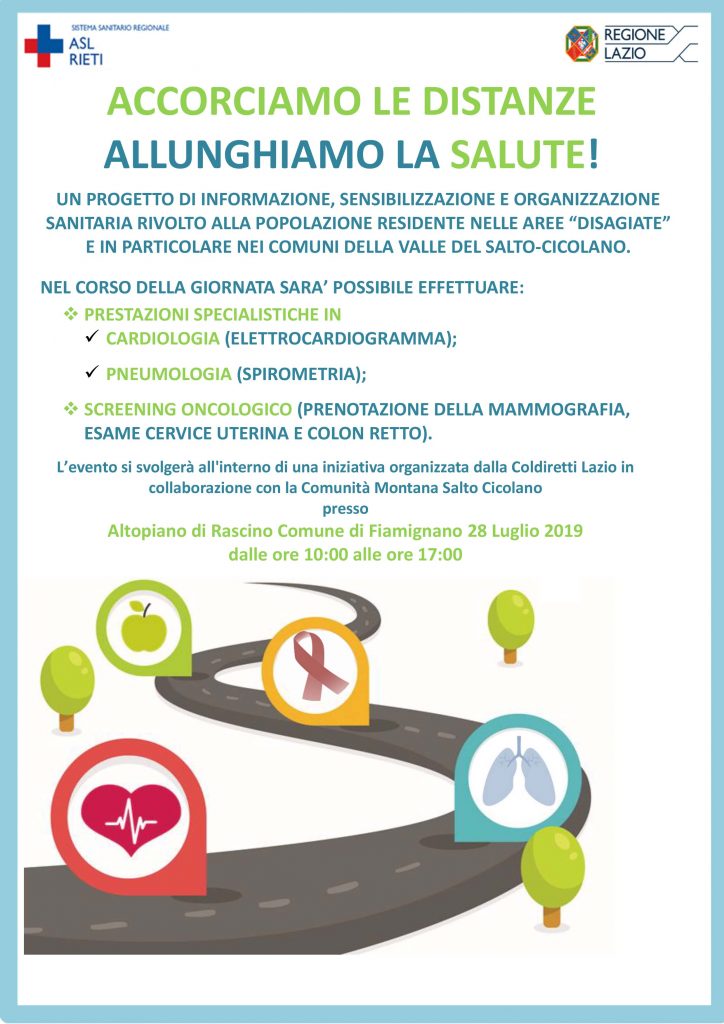 SISTEMA SANITARIO REGIONALE
ASL
RIETI

REGIONE
LAZIO

ACCORCIAMO LE DISTANZE
ALLUNGHIAMO LA SALUTE!

UN PROGETTO DI INFORMAZIONE, SENSIBILIZZAZIONE E ORGANIZZAZIONE SANITARIA RIVOLTO ALLA POPOLAZIONE RESIDENTE NELLE AREE "DISAGIATE" E IN PARTICOLARE NEI COMUNI DELLA VALLE DEL SALTO-CICOLANO.

NEL CORSO DELLA GIORNATA SARA' POSSIBILE EFFETTUARE:
❖ PRESTAZIONI SPECIALISTICHE IN
✓ CARDIOLOGIA (ELETTROCARDIOGRAMMA);
✓ PNEUMOLOGIA (SPIROMETRIA);
❖ SCREENING ONCOLOGICO (PRENOTAZIONE DELLA MAMMOGRAFIA, ESAME CERVICE UTERINA E COLON RETTO).

L'evento si svolgerà all'interno di una iniziativa organizzata dalla Coldiretti Lazio in collaborazione con la Comunità Montana Salto Cicolano
presso
Altopiano di Rascino Comune di Fiamignano 28 Luglio 2019
dalle ore 10:00 alle ore 17:00